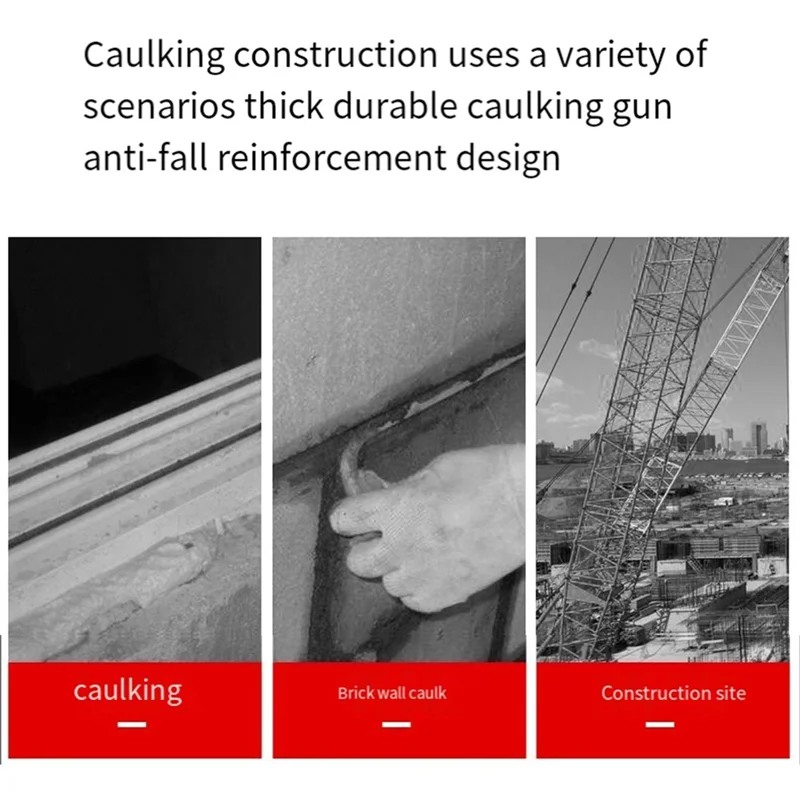 Caulking construction uses a variety of scenarios thick durable caulking gun anti-fall reinforcement design

caulking

Brick wall caulk

Construction site